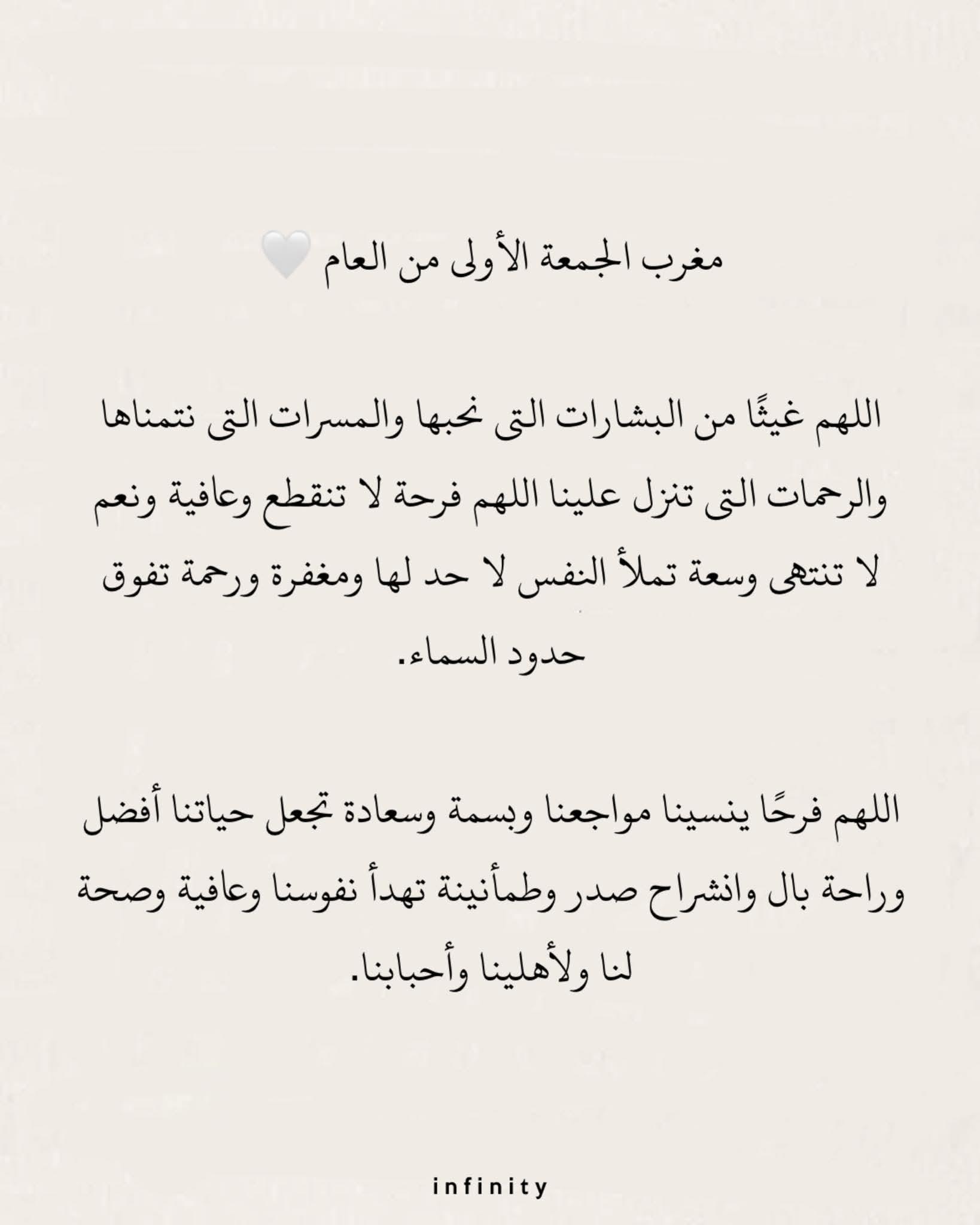 مغرب الجمعة الأولى من العام 🤍

اللهم غيثًا من البشارات التى نحبها والمسرات التى نتمناها والرحمات التى تنزل علينا اللهم فرحة لا تنقطع وعافية ونعم لا تنتهى وسعة تملأ النفس لا حد لها ومغفرة ورحمة تفوق حدود السماء.

اللهم فرحًا ينسينا مواجعنا وبسمة وسعادة تجعل حياتنا أفضل وراحة بال وانشراح صدر وطمأنينة تهدأ نفوسنا وعافية وصحة لنا ولأهلينا وأحبابنا.

infinity